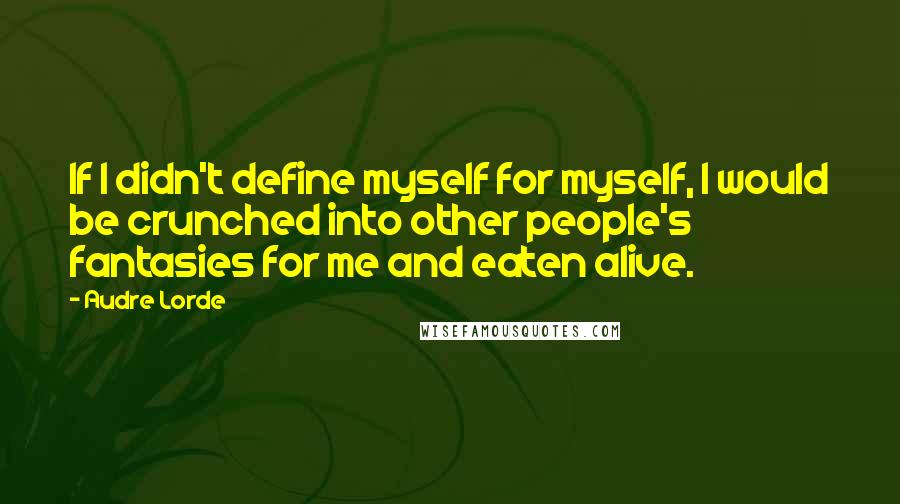 If I didn't define myself for myself, I would be crunched into other people's fantasies for me and eaten alive.

- Audre Lorde

WISEFAMOUSQUOTES.COM